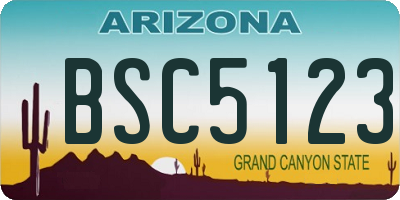 ARIZONA

BSC5123

GRAND CANYON STATE